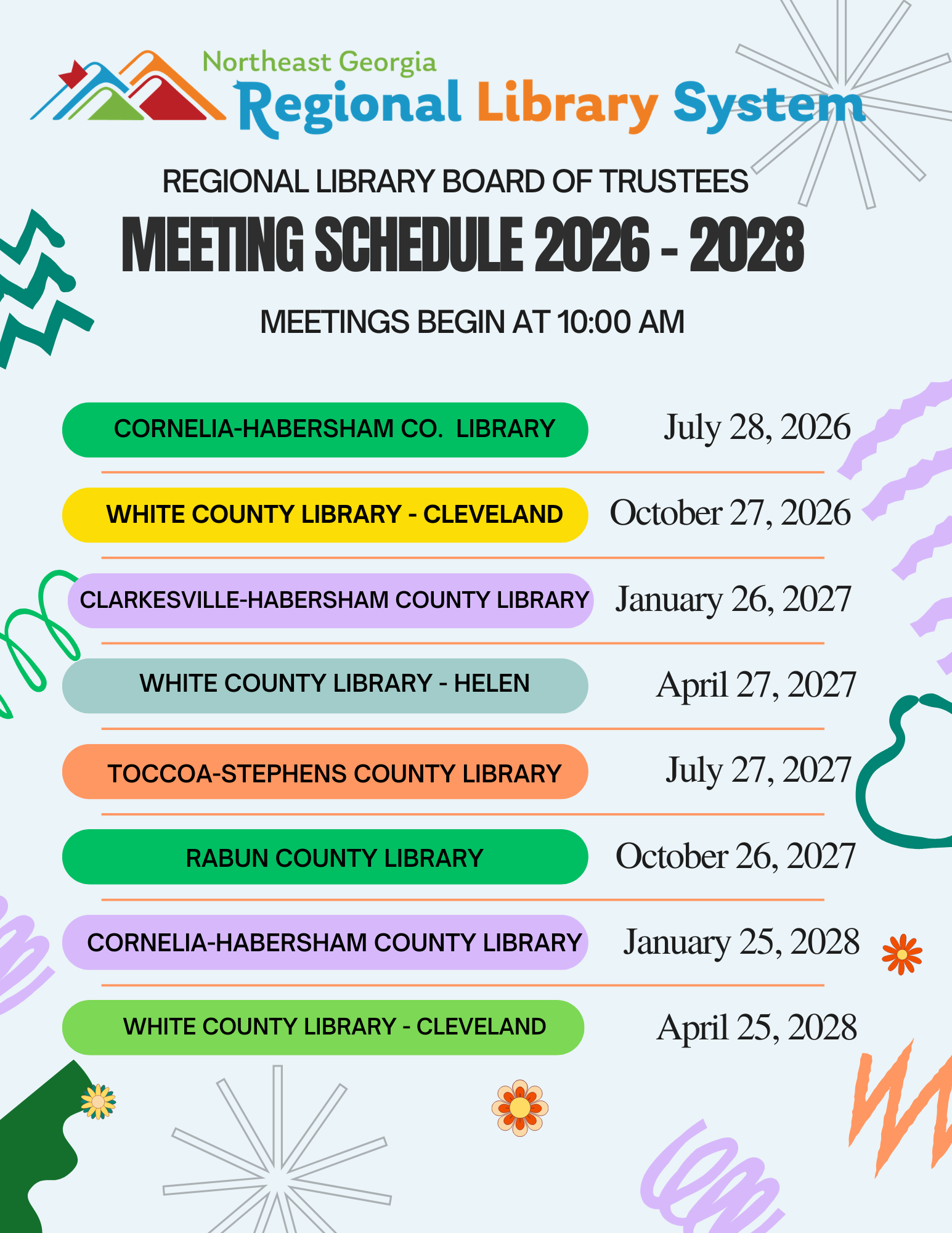 Northeast Georgia
Regional Library System

REGIONAL LIBRARY BOARD OF TRUSTEES

MEETING SCHEDULE 2026 - 2028

MEETINGS BEGIN AT 10:00 AM

CORNELIA-HABERSHAM CO. LIBRARY July 28, 2026

WHITE COUNTY LIBRARY - CLEVELAND October 27, 2026

CLARKESVILLE-HABERSHAM COUNTY LIBRARY January 26, 2027

WHITE COUNTY LIBRARY - HELEN April 27, 2027

TOCCOA-STEPHENS COUNTY LIBRARY July 27, 2027

RABUN COUNTY LIBRARY October 26, 2027

CORNELIA-HABERSHAM COUNTY LIBRARY January 25, 2028

WHITE COUNTY LIBRARY - CLEVELAND April 25, 2028